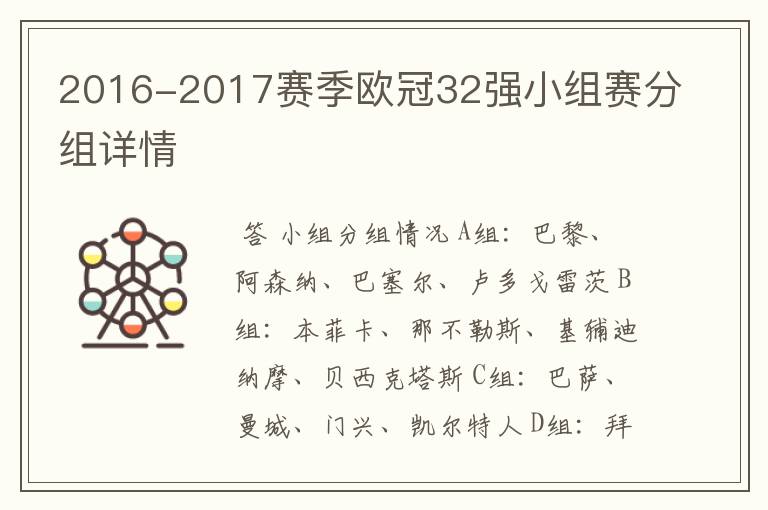 2016-2017赛季欧冠32强小组赛分组详情

答 小组分组情况 A组：巴黎、阿森纳、巴塞尔、卢多戈雷茨 B组：本菲卡、那不勒斯、基辅迪纳摩、贝西克塔斯 C组：巴萨、曼城、门兴、凯尔特人 D组：拜